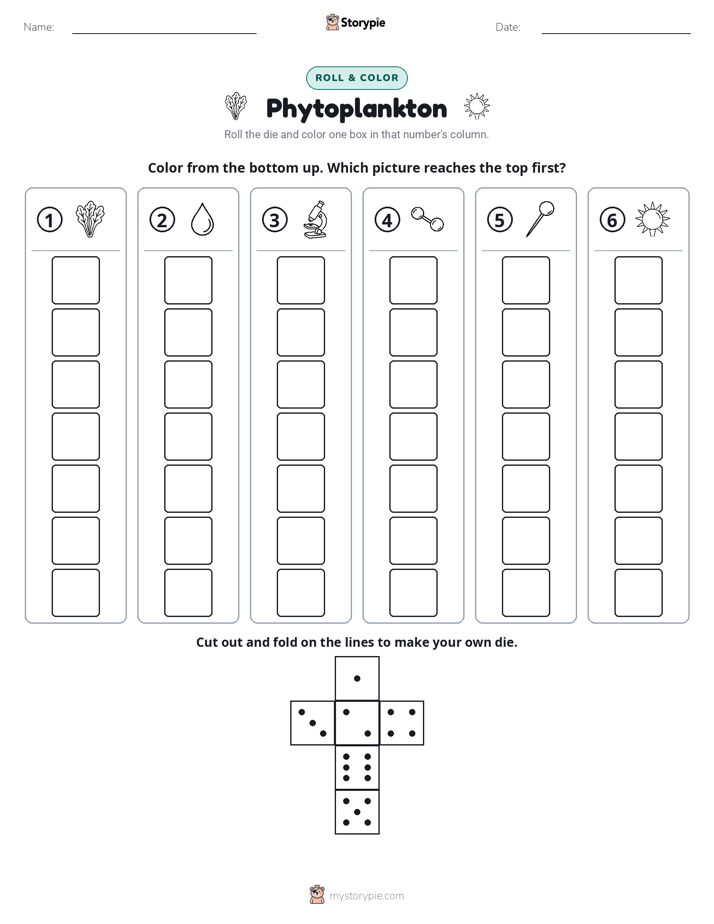 Name: ____ Storypie Date: ____

ROLL & COLOR

Phytoplankton

Roll the die and color one box in that number's column.

Color from the bottom up. Which picture reaches the top first?

① ② ③ ④ ⑤ ⑥

Cut out and fold on the lines to make your own die.

mystorypie.com